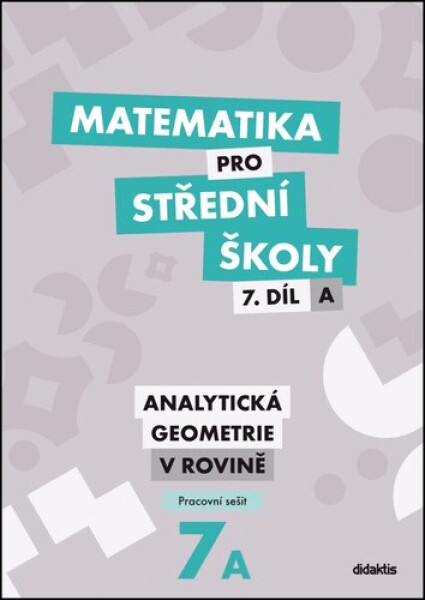 MATEMATIKA
PRO
STŘEDNÍ
ŠKOLY
7. DÍL A

ANALYTICKÁ
GEOMETRIE
V ROVINĚ

Pracovní sešit

7A

didaktis